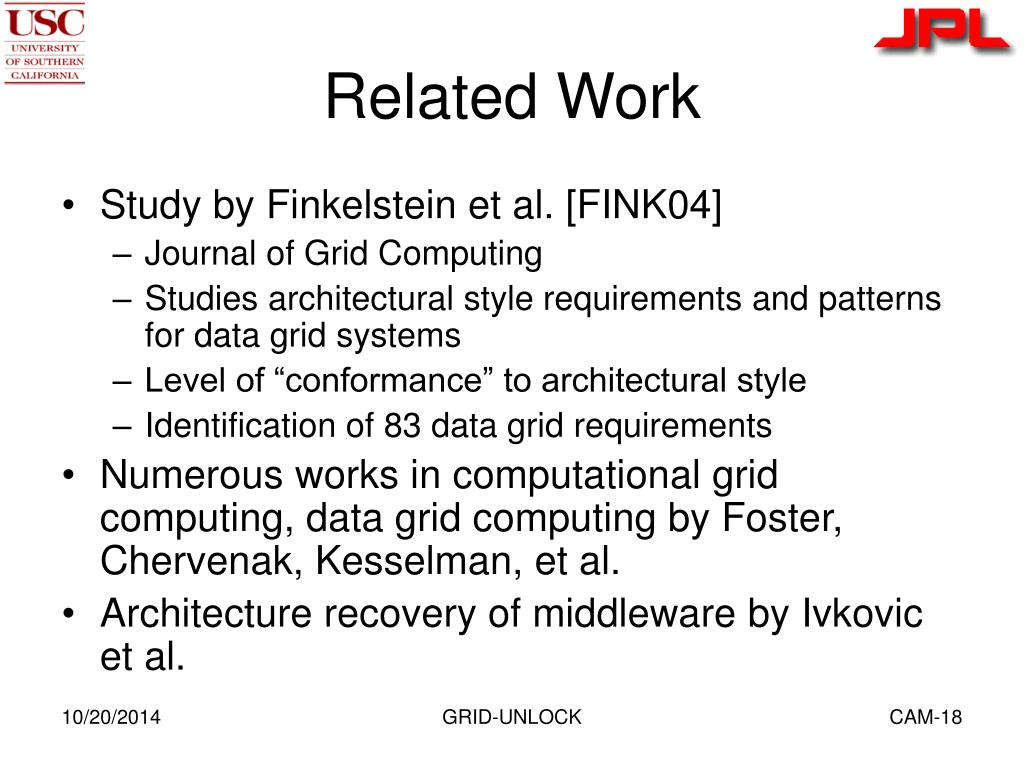 USC
UNIVERSITY
OF SOUTHERN
CALIFORNIA

JPL

Related Work

• Study by Finkelstein et al. [FINK04]
– Journal of Grid Computing
– Studies architectural style requirements and patterns for data grid systems
– Level of “conformance” to architectural style
– Identification of 83 data grid requirements
• Numerous works in computational grid computing, data grid computing by Foster, Chervenak, Kesselman, et al.
• Architecture recovery of middleware by Ivkovic et al.

10/20/2014
GRID-UNLOCK
CAM-18